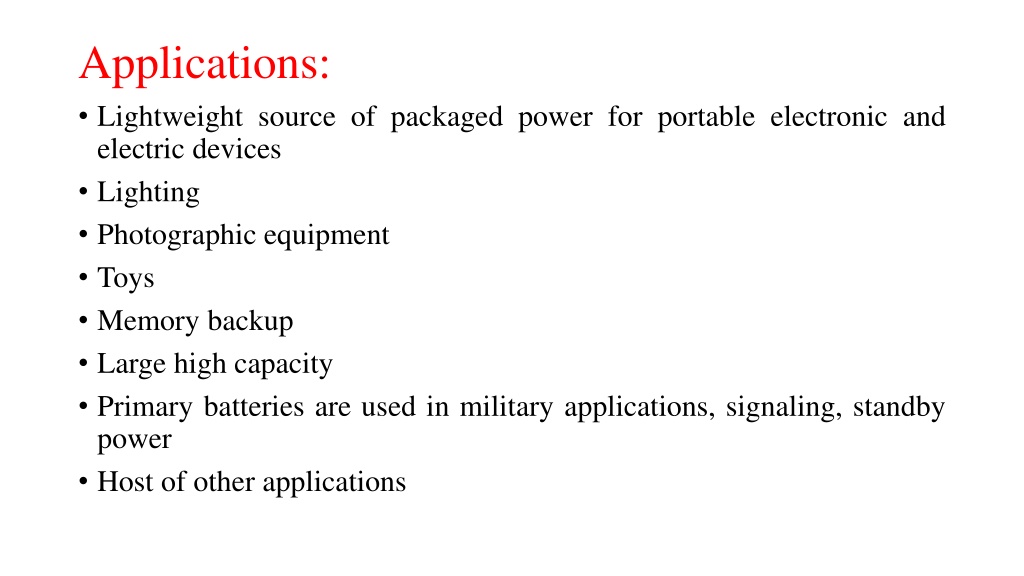 Applications:

• Lightweight source of packaged power for portable electronic and electric devices
• Lighting
• Photographic equipment
• Toys
• Memory backup
• Large high capacity
• Primary batteries are used in military applications, signaling, standby power
• Host of other applications